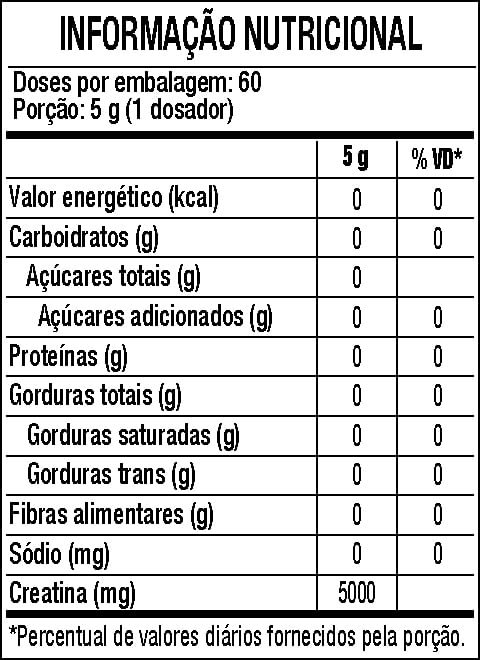 INFORMAÇÃO NUTRICIONAL

Doses por embalagem: 60
Porção: 5 g (1 dosador)

| | 5 g | % VD* |
|---|---|---|
| Valor energético (kcal) | 0 | 0 |
| Carboidratos (g) | 0 | 0 |
| Açúcares totais (g) | 0 | |
| Açúcares adicionados (g) | 0 | 0 |
| Proteínas (g) | 0 | 0 |
| Gorduras totais (g) | 0 | 0 |
| Gorduras saturadas (g) | 0 | 0 |
| Gorduras trans (g) | 0 | 0 |
| Fibras alimentares (g) | 0 | 0 |
| Sódio (mg) | 0 | 0 |
| Creatina (mg) | 5000 | |

*Percentual de valores diários fornecidos pela porção.